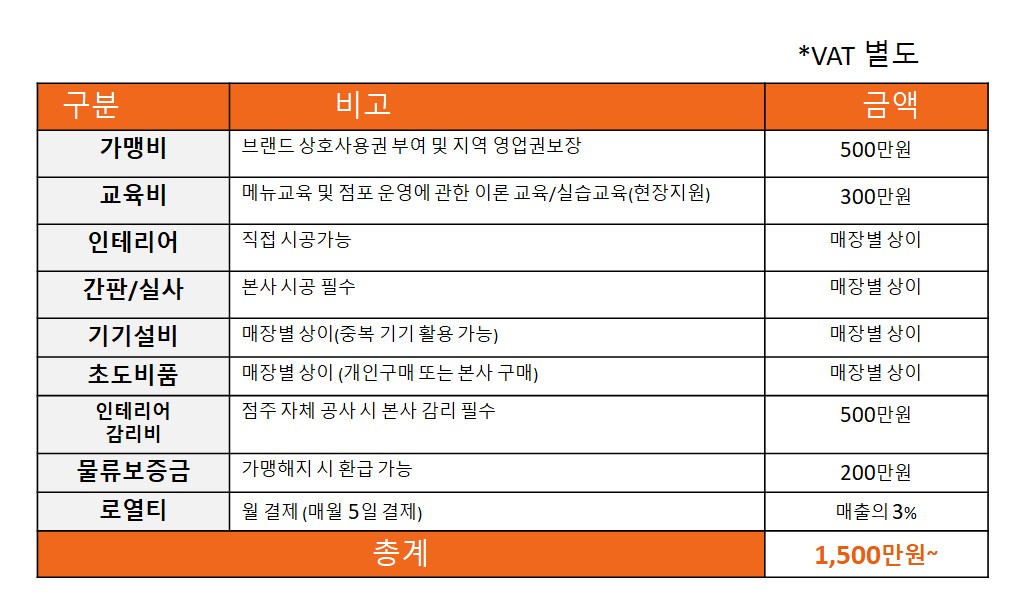 *VAT 별도

| 구분 | 비고 | 금액 |
|---|---|---|
| 가맹비 | 브랜드 상호사용권 부여 및 지역 영업권보장 | 500만원 |
| 교육비 | 메뉴교육 및 점포 운영에 관한 이론 교육/실습교육(현장지원) | 300만원 |
| 인테리어 | 직접 시공가능 | 매장별 상이 |
| 간판/실사 | 본사 시공 필수 | 매장별 상이 |
| 기기설비 | 매장별 상이(중복 기기 활용 가능) | 매장별 상이 |
| 초도비품 | 매장별 상이 (개인구매 또는 본사 구매) | 매장별 상이 |
| 인테리어 감리비 | 점주 자체 공사 시 본사 감리 필수 | 500만원 |
| 물류보증금 | 가맹해지 시 환급 가능 | 200만원 |
| 로열티 | 월 결제 (매월 5일 결제) | 매출의 3% |
| 총계 | | 1,500만원~ |